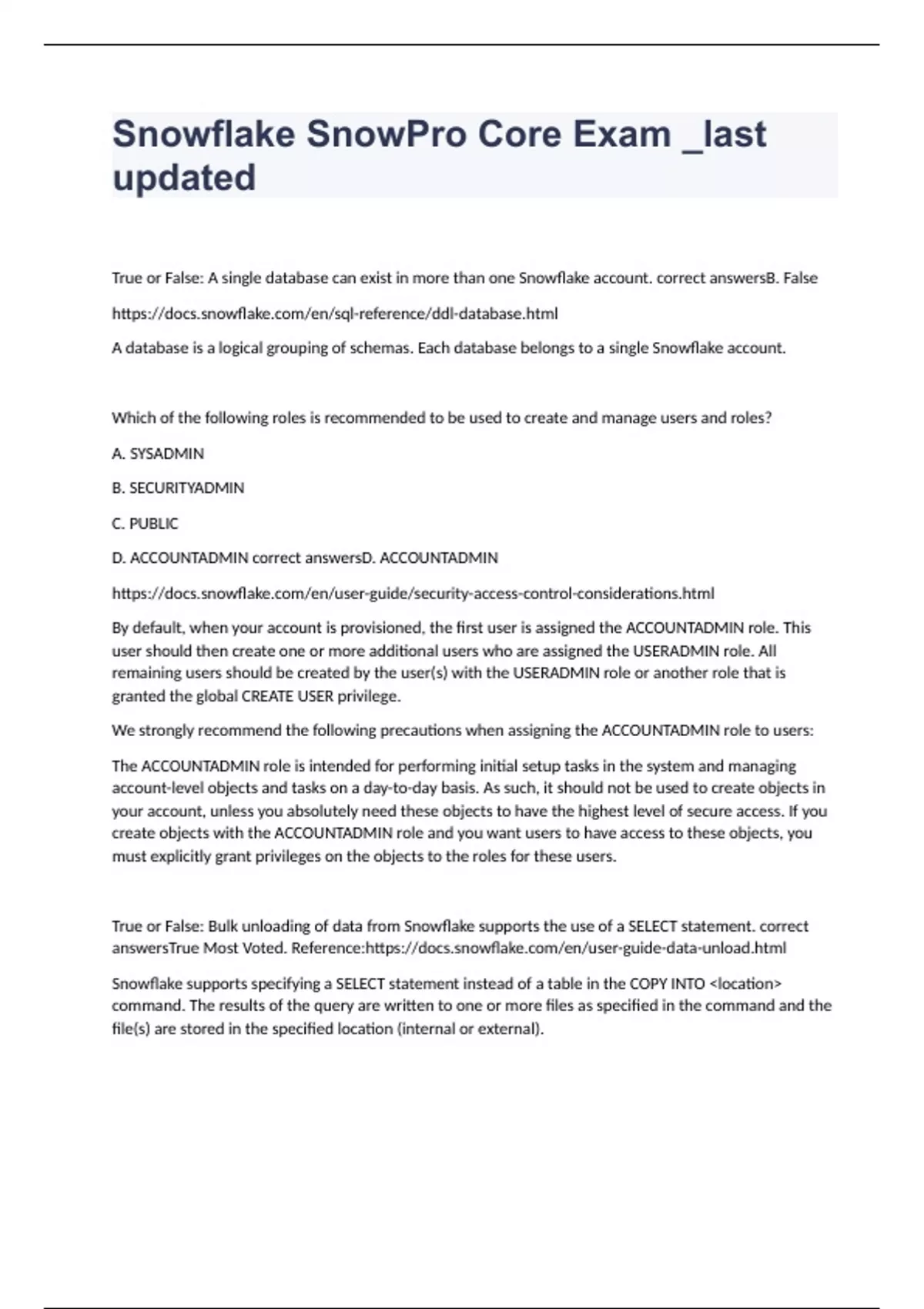 Snowflake SnowPro Core Exam _last updated

True or False: A single database can exist in more than one Snowflake account. correct answersB. False

https://docs.snowflake.com/en/sql-reference/ddl-database.html

A database is a logical grouping of schemas. Each database belongs to a single Snowflake account.

Which of the following roles is recommended to be used to create and manage users and roles?

A. SYSADMIN

B. SECURITYADMIN

C. PUBLIC

D. ACCOUNTADMIN correct answersD. ACCOUNTADMIN

https://docs.snowflake.com/en/user-guide/security-access-control-considerations.html

By default, when your account is provisioned, the first user is assigned the ACCOUNTADMIN role. This user should then create one or more additional users who are assigned the USERADMIN role. All remaining users should be created by the user(s) with the USERADMIN role or another role that is granted the global CREATE USER privilege.

We strongly recommend the following precautions when assigning the ACCOUNTADMIN role to users:

The ACCOUNTADMIN role is intended for performing initial setup tasks in the system and managing account-level objects and tasks on a day-to-day basis. As such, it should not be used to create objects in your account, unless you absolutely need these objects to have the highest level of secure access. If you create objects with the ACCOUNTADMIN role and you want users to have access to these objects, you must explicitly grant privileges on the objects to the roles for these users.

True or False: Bulk unloading of data from Snowflake supports the use of a SELECT statement. correct answersTrue Most Voted. Reference:https://docs.snowflake.com/en/user-guide-data-unload.html

Snowflake supports specifying a SELECT statement instead of a table in the COPY INTO <location> command. The results of the query are written to one or more files as specified in the command and the file(s) are stored in the specified location (internal or external).